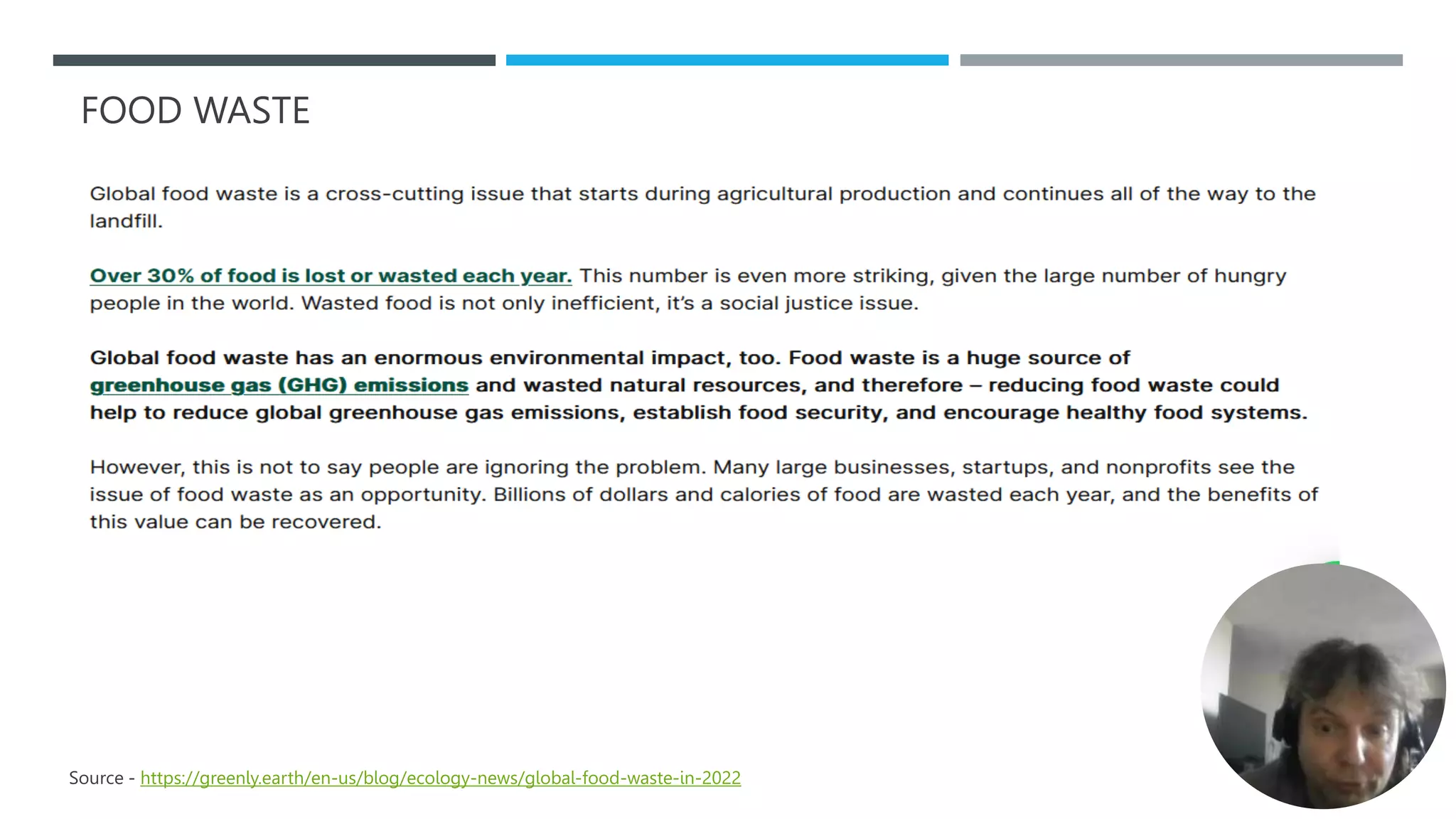 FOOD WASTE

Global food waste is a cross-cutting issue that starts during agricultural production and continues all of the way to the landfill.

Over 30% of food is lost or wasted each year. This number is even more striking, given the large number of hungry people in the world. Wasted food is not only inefficient, it's a social justice issue.

Global food waste has an enormous environmental impact, too. Food waste is a huge source of greenhouse gas (GHG) emissions and wasted natural resources, and therefore – reducing food waste could help to reduce global greenhouse gas emissions, establish food security, and encourage healthy food systems.

However, this is not to say people are ignoring the problem. Many large businesses, startups, and nonprofits see the issue of food waste as an opportunity. Billions of dollars and calories of food are wasted each year, and the benefits of this value can be recovered.

Source - https://greenly.earth/en-us/blog/ecology-news/global-food-waste-in-2022